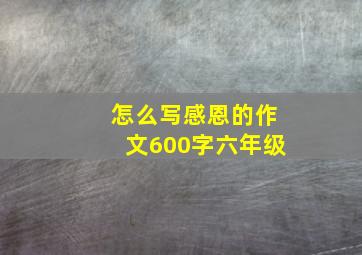 怎么写感恩的作文600字六年级